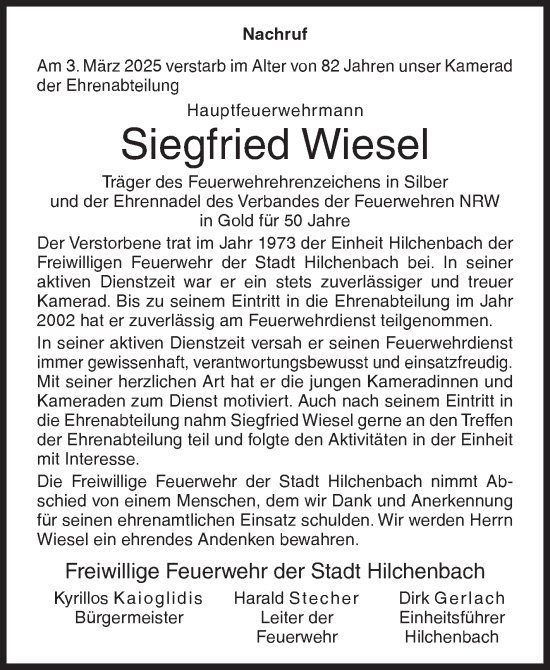 Nachruf

Am 3. März 2025 verstarb im Alter von 82 Jahren unser Kamerad der Ehrenabteilung

Hauptfeuerwehrmann

Siegfried Wiesel

Träger des Feuerwehrehrenzeichens in Silber und der Ehrennadel des Verbandes der Feuerwehren NRW in Gold für 50 Jahre

Der Verstorbene trat im Jahr 1973 der Einheit Hilchenbach der Freiwilligen Feuerwehr der Stadt Hilchenbach bei. In seiner aktiven Dienstzeit war er ein stets zuverlässiger und treuer Kamerad. Bis zu seinem Eintritt in die Ehrenabteilung im Jahr 2002 hat er zuverlässig am Feuerwehrdienst teilgenommen.

In seiner aktiven Dienstzeit versah er seinen Feuerwehrdienst immer gewissenhaft, verantwortungsbewusst und einsatzfreudig. Mit seiner herzlichen Art hat er die jungen Kameradinnen und Kameraden zum Dienst motiviert. Auch nach seinem Eintritt in die Ehrenabteilung nahm Siegfried Wiesel gerne an den Treffen der Ehrenabteilung teil und folgte den Aktivitäten in der Einheit mit Interesse.

Die Freiwillige Feuerwehr der Stadt Hilchenbach nimmt Abschied von einem Menschen, dem wir Dank und Anerkennung für seinen ehrenamtlichen Einsatz schulden. Wir werden Herrn Wiesel ein ehrendes Andenken bewahren.

Freiwillige Feuerwehr der Stadt Hilchenbach

Kyrillos Kaioglidis
Bürgermeister

Harald Stecher
Leiter der Feuerwehr

Dirk Gerlach
Einheitsführer Hilchenbach